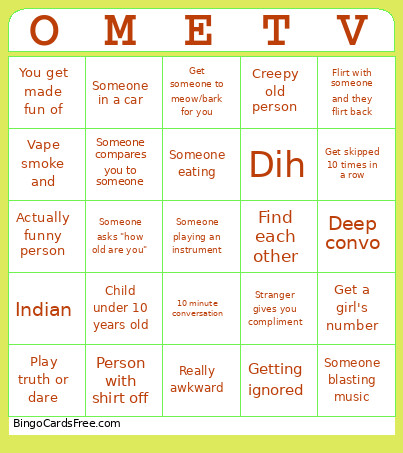 | O | M | E | T | V |
|---|---|---|---|---|
| You get made fun of | Someone in a car | Get someone to meow/bark for you | Creepy old person | Flirt with someone and they flirt back |
| Vape smoke and | Someone compares you to someone | Someone eating | Dih | Get skipped 10 times in a row |
| Actually funny person | Someone asks "how old are you" | Someone playing an instrument | Find each other | Deep convo |
| Indian | Child under 10 years old | 10 minute conversation | Stranger gives you compliment | Get a girl's number |
| Play truth or dare | Person with shirt off | Really awkward | Getting ignored | Someone blasting music |

BingoCardsFree.com